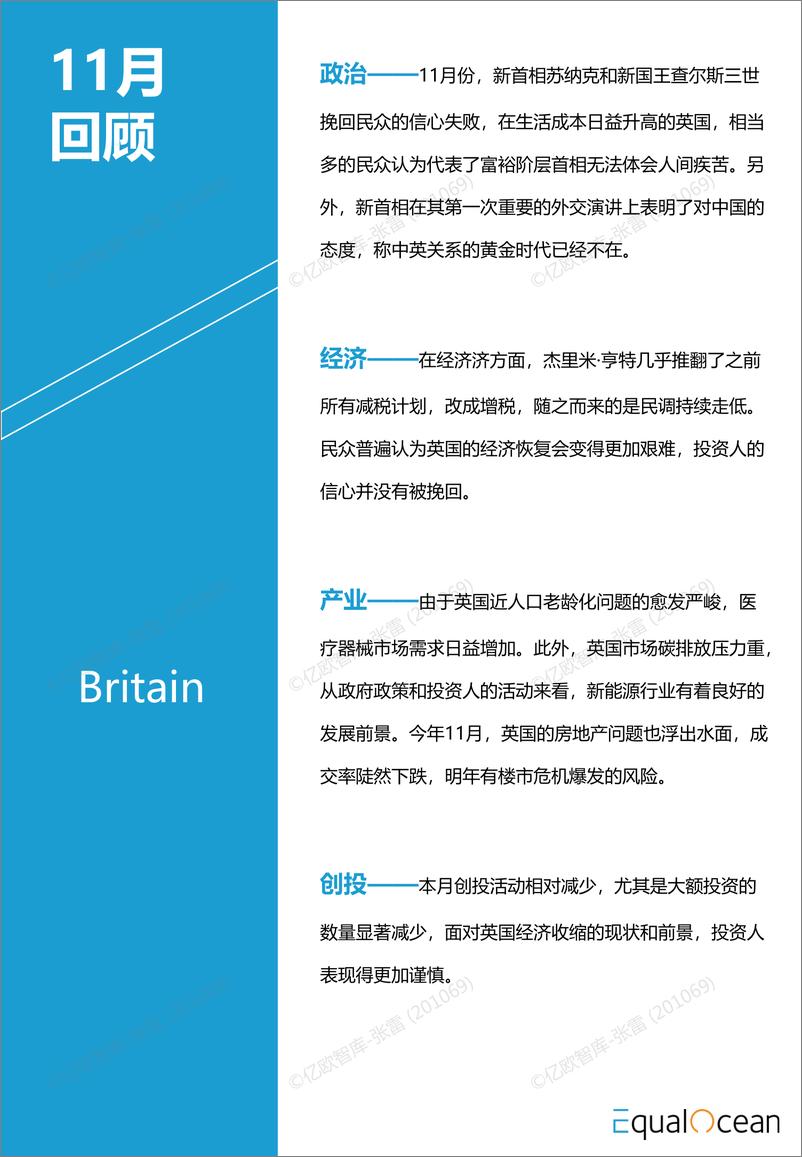 11月
回顾

Britain

政治——11月份，新首相苏纳克和新国王查尔斯三世挽回民众的信心失败，在生活成本日益升高的英国，相当多的民众认为代表了富裕阶层首相无法体会人间疾苦。另外，新首相在其第一次重要的外交演讲上表明了对中国的态度，称中英关系的黄金时代已经不在。

经济——在经济济方面，杰里米·亨特几乎推翻了之前所有减税计划，改成增税，随之而来的是民调持续走低。民众普遍认为英国的经济恢复会变得更加艰难，投资人的信心并没有被挽回。

产业——由于英国近人口老龄化问题的愈发严峻，医疗器械市场需求日益增加。此外，英国市场碳排放压力重，从政府政策和投资人的活动来看，新能源行业有着良好的发展前景。今年11月，英国的房地产问题也浮出水面，成交率陡然下跌，明年有楼市危机爆发的风险。

创投——本月创投活动相对减少，尤其是大额投资的数量显著减少，面对英国经济收缩的现状和前景，投资人表现得更加谨慎。

©亿欧智库-张雷 (201069)

EqualOcean